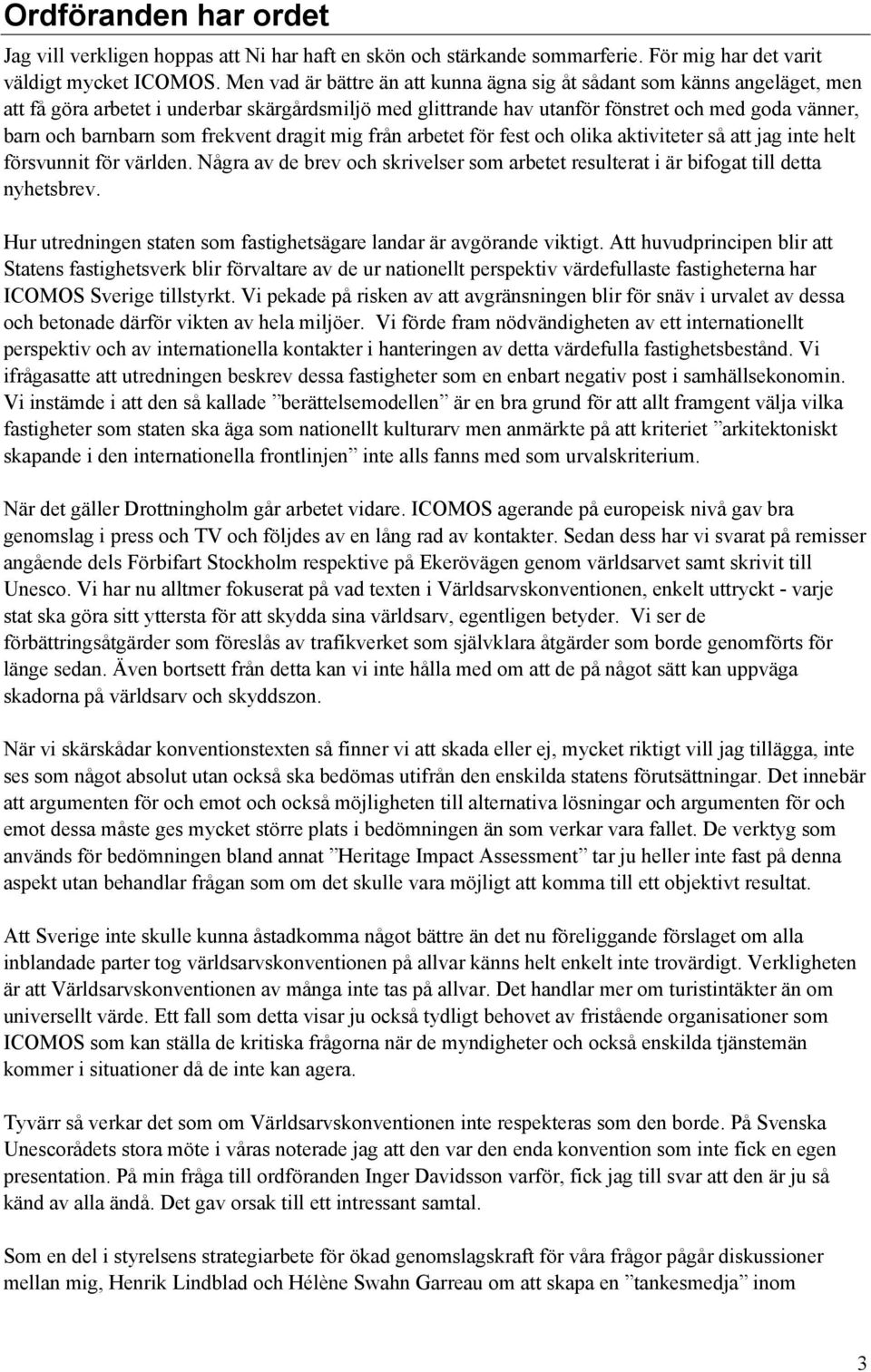 Ordföranden har ordet

Jag vill verkligen hoppas att Ni har haft en skön och stärkande sommarferie. För mig har det varit väldigt mycket ICOMOS. Men vad är bättre än att kunna ägna sig åt sådant som känns angeläget, men att få göra arbetet i underbar skärgårdsmiljö med glittrande hav utanför fönstret och med goda vänner, barn och barnbarn som frekvent dragit mig från arbetet för fest och olika aktiviteter så att jag inte helt försvunnit för världen. Några av de brev och skrivelser som arbetet resulterat i är bifogat till detta nyhetsbrev.

Hur utredningen staten som fastighetsägare landar är avgörande viktigt. Att huvudprincipen blir att Statens fastighetsverk blir förvaltare av de ur nationellt perspektiv värdefullaste fastigheterna har ICOMOS Sverige tillstyrkt. Vi pekade på risken av att avgränsningen blir för snäv i urvalet av dessa och betonade därför vikten av hela miljöer. Vi förde fram nödvändigheten av ett internationellt perspektiv och av internationella kontakter i hanteringen av detta värdefulla fastighetsbestånd. Vi ifrågasatte att utredningen beskrev dessa fastigheter som en enbart negativ post i samhällsekonomin. Vi instämde i att den så kallade ”berättelsemodellen” är en bra grund för att allt framgent välja vilka fastigheter som staten ska äga som nationellt kulturarv men anmärkte på att kriteriet ”arkitektoniskt skapande i den internationella frontlinjen” inte alls fanns med som urvalskriterium.

När det gäller Drottningholm går arbetet vidare. ICOMOS agerande på europeisk nivå gav bra genomslag i press och TV och följdes av en lång rad av kontakter. Sedan dess har vi svarat på remisser angående dels Förbifart Stockholm respektive på Ekerövägen genom världsarvet samt skrivit till Unesco. Vi har nu alltmer fokuserat på vad texten i Världsarvskonventionen, enkelt uttryckt - varje stat ska göra sitt yttersta för att skydda sina världsarv, egentligen betyder. Vi ser de förbättringsåtgärder som föreslås av trafikverket som självklara åtgärder som borde genomförts för länge sedan. Även bortsett från detta kan vi inte hålla med om att de på något sätt kan uppväga skadorna på världsarv och skyddszon.

När vi skärskådar konventionstexten så finner vi att skada eller ej, mycket riktigt vill jag tillägga, inte ses som något absolut utan också ska bedömas utifrån den enskilda statens förutsättningar. Det innebär att argumenten för och emot och också möjligheten till alternativa lösningar och argumenten för och emot dessa måste ges mycket större plats i bedömningen än som verkar vara fallet. De verktyg som används för bedömningen bland annat ”Heritage Impact Assessment” tar ju heller inte fast på denna aspekt utan behandlar frågan som om det skulle vara möjligt att komma till ett objektivt resultat.

Att Sverige inte skulle kunna åstadkomma något bättre än det nu föreliggande förslaget om alla inblandade parter tog världsarvskonventionen på allvar känns helt enkelt inte trovärdigt. Verkligheten är att Världsarvskonventionen av många inte tas på allvar. Det handlar mer om turistintäkter än om universellt värde. Ett fall som detta visar ju också tydligt behovet av fristående organisationer som ICOMOS som kan ställa de kritiska frågorna när de myndigheter och också enskilda tjänstemän kommer i situationer då de inte kan agera.

Tyvärr så verkar det som om Världsarvskonventionen inte respekteras som den borde. På Svenska Unescorådets stora möte i våras noterade jag att den var den enda konvention som inte fick en egen presentation. På min fråga till ordföranden Inger Davidsson varför, fick jag till svar att den är ju så känd av alla ändå. Det gav orsak till ett intressant samtal.

Som en del i styrelsens strategiarbete för ökad genomslagskraft för våra frågor pågår diskussioner mellan mig, Henrik Lindblad och Hélène Swahn Garreau om att skapa en ”tankesmedja” inom

3